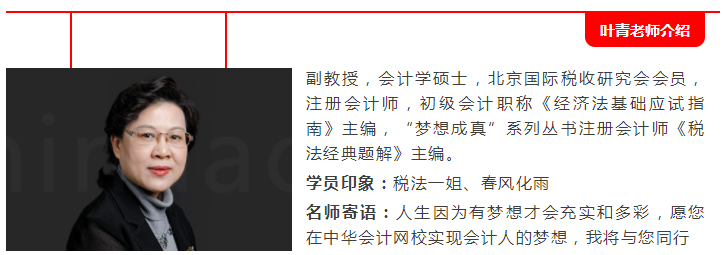 叶青老师介绍

副教授，会计学硕士，北京国际税收研究会会员，注册会计师，初级会计职称《经济法基础应试指南》主编，“梦想成真”系列丛书注册会计师《税法经典题解》主编。

学员印象：税法一姐、春风化雨

名师寄语：人生因为有梦想才会充实和多彩，愿您在中华会计网校实现会计人的梦想，我将与您同行